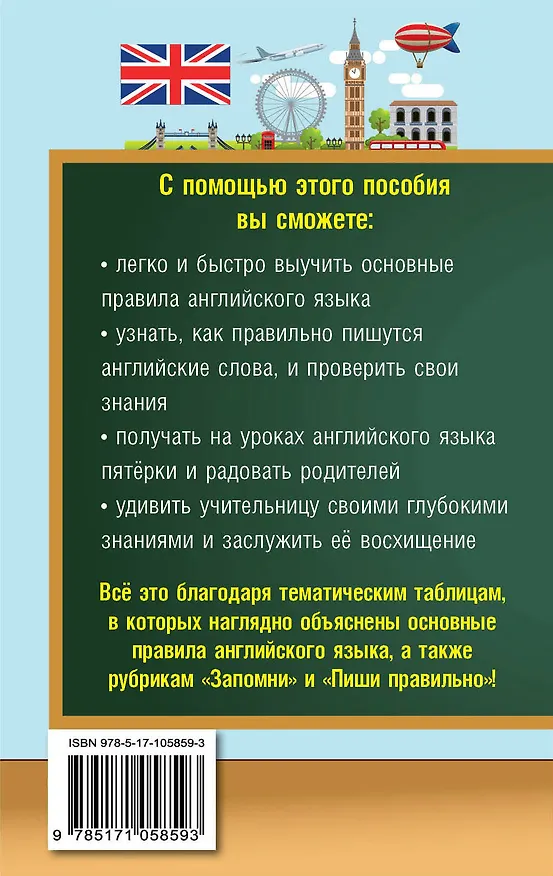 С помощью этого пособия вы сможете:

• легко и быстро выучить основные правила английского языка

• узнать, как правильно пишутся английские слова, и проверить свои знания

• получать на уроках английского языка пятёрки и радовать родителей

• удивить учительницу своими глубокими знаниями и заслужить её восхищение

Всё это благодаря тематическим таблицам, в которых наглядно объяснены основные правила английского языка, а также рубрикам «Запомни» и «Пиши правильно»!

ISBN 978-5-17-105859-3

9 785171 058593